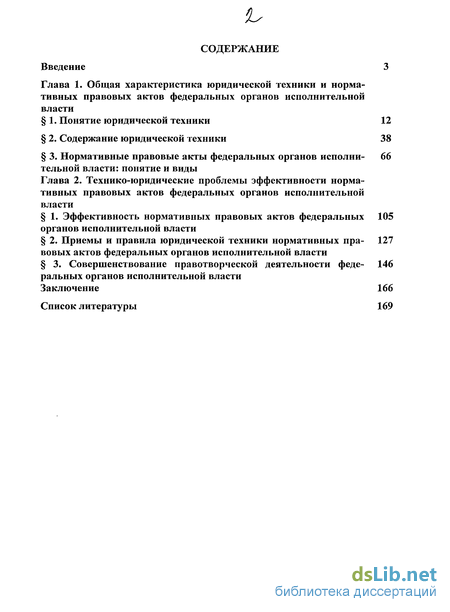 2

СОДЕРЖАНИЕ

Введение 3

Глава 1. Общая характеристика юридической техники и нормативных правовых актов федеральных органов исполнительной власти

§ 1. Понятие юридической техники 12

§ 2. Содержание юридической техники 38

§ 3. Нормативные правовые акты федеральных органов исполнительной власти: понятие и виды 66

Глава 2. Технико-юридические проблемы эффективности нормативных правовых актов федеральных органов исполнительной власти

§ 1. Эффективность нормативных правовых актов федеральных органов исполнительной власти 105

§ 2. Приемы и правила юридической техники нормативных правовых актов федеральных органов исполнительной власти 127

§ 3. Совершенствование правотворческой деятельности федеральных органов исполнительной власти 146

Заключение 166

Список литературы 169

dsLib.net
библиотека диссертаций